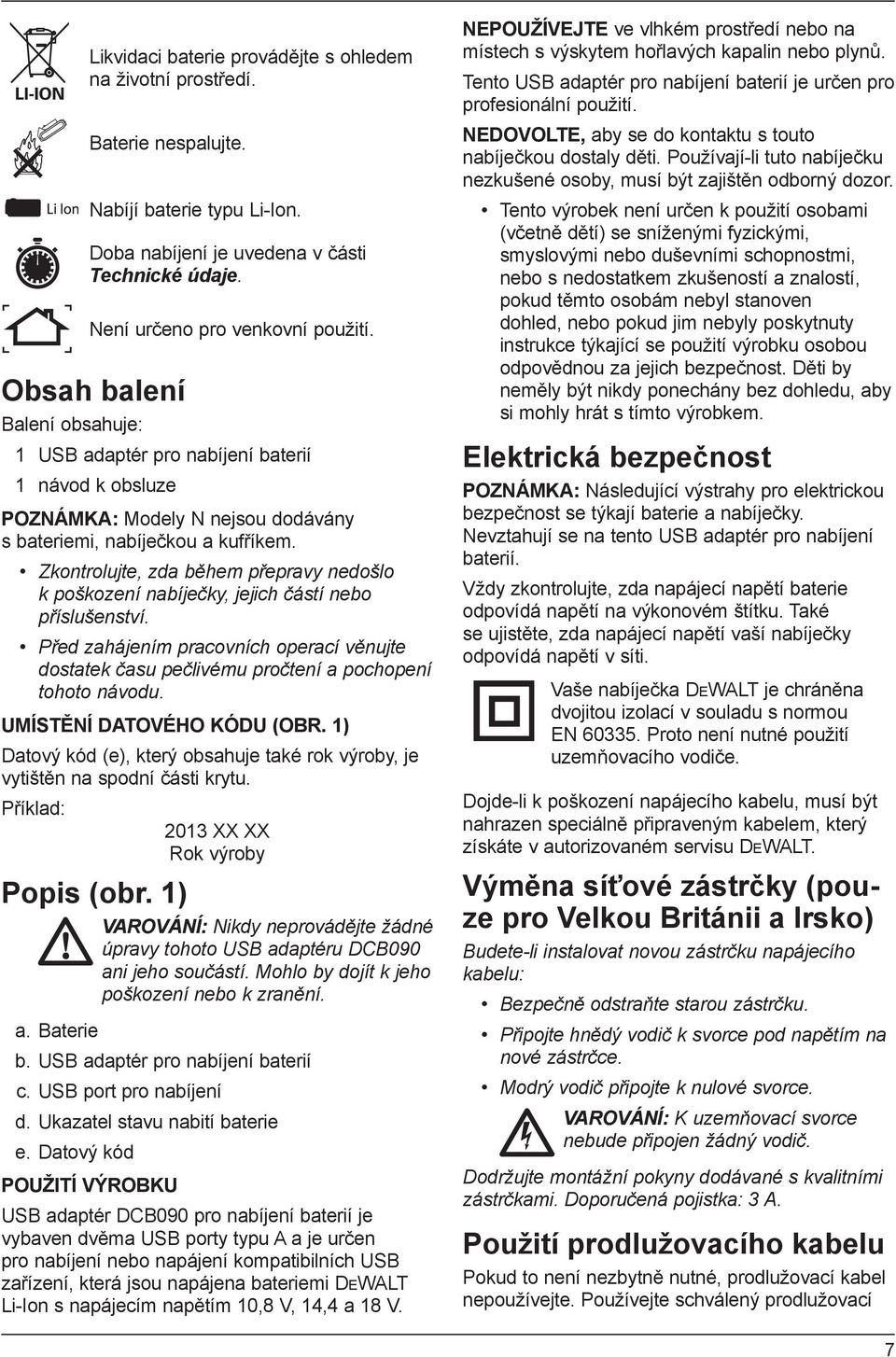 LI-ION

Likvidaci baterie provádějte s ohledem na životní prostředí.

Baterie nespalujte.

Li Ion Nabíjí baterie typu Li-Ion.

Doba nabíjení je uvedena v části Technické údaje.

Není určeno pro venkovní použití.

Obsah balení

Balení obsahuje:

1 USB adaptér pro nabíjení baterií

1 návod k obsluze

POZNÁMKA: Modely N nejsou dodávány s bateriemi, nabíječkou a kufříkem.

• Zkontrolujte, zda během přepravy nedošlo k poškození nabíječky, jejich částí nebo příslušenství.

• Před zahájením pracovních operací věnujte dostatek času pečlivému pročtení a pochopení tohoto návodu.

UMÍSTĚNÍ DATOVÉHO KÓDU (OBR. 1)

Datový kód (e), který obsahuje také rok výroby, je vytištěn na spodní části krytu.

Příklad:

2013 XX XX
Rok výroby

Popis (obr. 1)

VAROVÁNÍ: Nikdy neprovádějte žádné úpravy tohoto USB adaptéru DCB090 ani jeho součástí. Mohlo by dojít k jeho poškození nebo k zranění.

a. Baterie

b. USB adaptér pro nabíjení baterií

c. USB port pro nabíjení

d. Ukazatel stavu nabití baterie

e. Datový kód

POUŽITÍ VÝROBKU

USB adaptér DCB090 pro nabíjení baterií je vybaven dvěma USB porty typu A a je určen pro nabíjení nebo napájení kompatibilních USB zařízení, která jsou napájena bateriemi DEWALT Li-Ion s napájecím napětím 10,8 V, 14,4 a 18 V.

NEPOUŽÍVEJTE ve vlhkém prostředí nebo na místech s výskytem hořlavých kapalin nebo plynů.

Tento USB adaptér pro nabíjení baterií je určen pro profesionální použití.

NEDOVOLTE, aby se do kontaktu s touto nabíječkou dostaly děti. Používají-li tuto nabíječku nezkušené osoby, musí být zajištěn odborný dozor.

• Tento výrobek není určen k použití osobami (včetně dětí) se sníženými fyzickými, smyslovými nebo duševními schopnostmi, nebo s nedostatkem zkušeností a znalostí, pokud těmto osobám nebyl stanoven dohled, nebo pokud jim nebyly poskytnuty instrukce týkající se použití výrobku osobou odpovědnou za jejich bezpečnost. Děti by neměly být nikdy ponechány bez dohledu, aby si mohly hrát s tímto výrobkem.

Elektrická bezpečnost

POZNÁMKA: Následující výstrahy pro elektrickou bezpečnost se týkají baterie a nabíječky. Nevztahují se na tento USB adaptér pro nabíjení baterií.

Vždy zkontrolujte, zda napájecí napětí baterie odpovídá napětí na výkonovém štítku. Také se ujistěte, zda napájecí napětí vaší nabíječky odpovídá napětí v síti.

Vaše nabíječka DEWALT je chráněna dvojitou izolací v souladu s normou EN 60335. Proto není nutné použití uzemňovacího vodiče.

Dojde-li k poškození napájecího kabelu, musí být nahrazen speciálně připraveným kabelem, který získáte v autorizovaném servisu DEWALT.

Výměna síťové zástrčky (pouze pro Velkou Británii a Irsko)

Budete-li instalovat novou zástrčku napájecího kabelu:

• Bezpečně odstraňte starou zástrčku.

• Připojte hnědý vodič k svorce pod napětím na nové zástrčce.

• Modrý vodič připojte k nulové svorce.

VAROVÁNÍ: K uzemňovací svorce nebude připojen žádný vodič.

Dodržujte montážní pokyny dodávané s kvalitními zástrčkami. Doporučená pojistka: 3 A.

Použití prodlužovacího kabelu

Pokud to není nezbytně nutné, prodlužovací kabel nepoužívejte. Používejte schválený prodlužovací

7